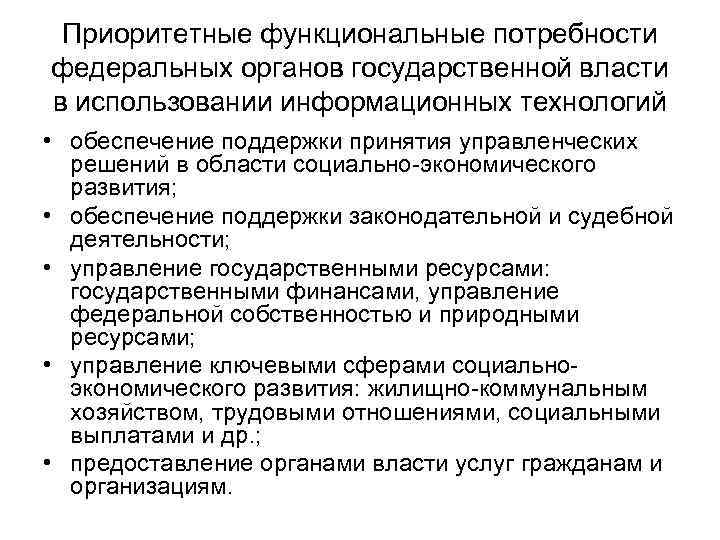 Приоритетные функциональные потребности федеральных органов государственной власти в использовании информационных технологий

• обеспечение поддержки принятия управленческих решений в области социально-экономического развития;
• обеспечение поддержки законодательной и судебной деятельности;
• управление государственными ресурсами: государственными финансами, управление федеральной собственностью и природными ресурсами;
• управление ключевыми сферами социально-экономического развития: жилищно-коммунальным хозяйством, трудовыми отношениями, социальными выплатами и др.;
• предоставление органами власти услуг гражданам и организациям.